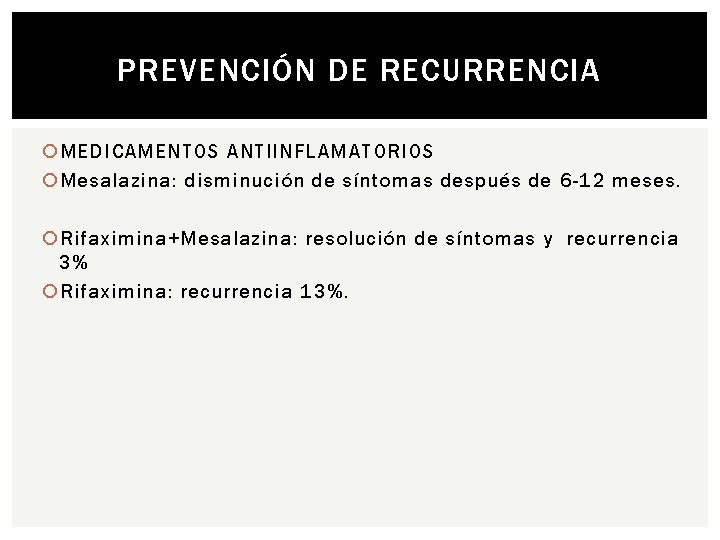 PREVENCIÓN DE RECURRENCIA

MEDICAMENTOS ANTIINFLAMATORIOS

Mesalazina: disminución de síntomas después de 6-12 meses.

Rifaximina+Mesalazina: resolución de síntomas y recurrencia 3%

Rifaximina: recurrencia 13%.